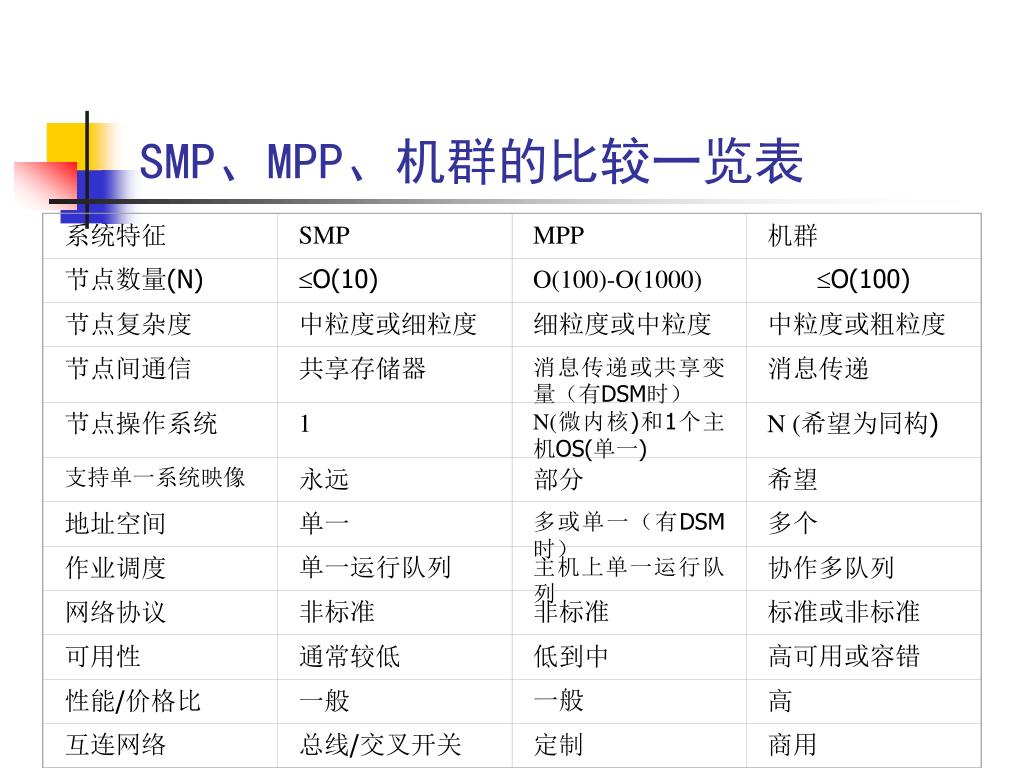 SMP、MPP、机群的比较一览表

| 系统特征 | SMP | MPP | 机群 |
|---|---|---|---|
| 节点数量(N) | $\leq$O(10) | O(100)-O(1000) | $\leq$O(100) |
| 节点复杂度 | 中粒度或细粒度 | 细粒度或中粒度 | 中粒度或粗粒度 |
| 节点间通信 | 共享存储器 | 消息传递或共享变量（有DSM时） | 消息传递 |
| 节点操作系统 | 1 | N(微内核)和1个主机OS(单一) | N (希望为同构) |
| 支持单一系统映像 | 永远 | 部分 | 希望 |
| 地址空间 | 单一 | 多或单一（有DSM时） | 多个 |
| 作业调度 | 单一运行队列 | 主机上单一运行队列 | 协作多队列 |
| 网络协议 | 非标准 | 非标准 | 标准或非标准 |
| 可用性 | 通常较低 | 低到中 | 高可用或容错 |
| 性能/价格比 | 一般 | 一般 | 高 |
| 互连网络 | 总线/交叉开关 | 定制 | 商用 |